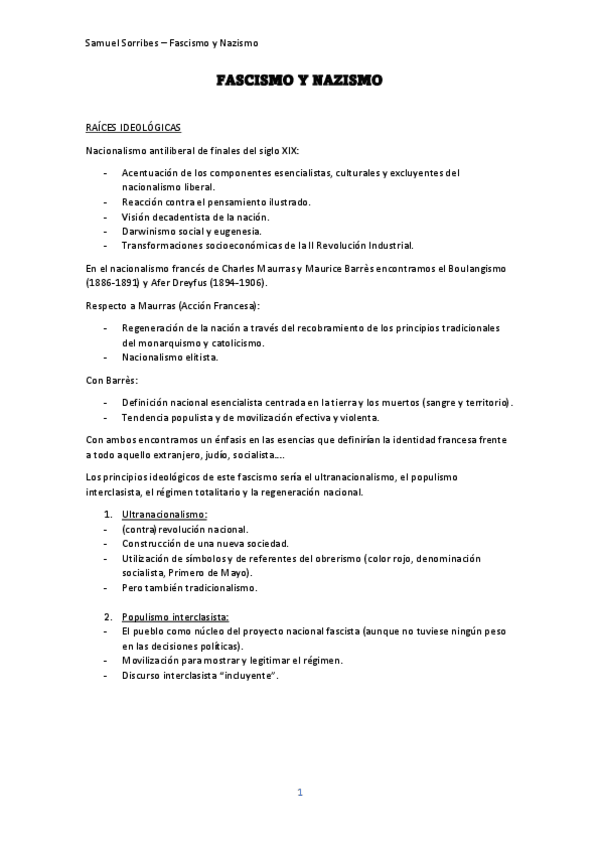 Samuel Sorribes – Fascismo y Nazismo

FASCISMO Y NAZISMO

RAÍCES IDEOLÓGICAS

Nacionalismo antiliberal de finales del siglo XIX:

- Acentuación de los componentes esencialistas, culturales y excluyentes del nacionalismo liberal.
- Reacción contra el pensamiento ilustrado.
- Visión decadentista de la nación.
- Darwinismo social y eugenesia.
- Transformaciones socioeconómicas de la II Revolución Industrial.

En el nacionalismo francés de Charles Maurras y Maurice Barrès encontramos el Boulangismo (1886-1891) y Afer Dreyfus (1894-1906).

Respecto a Maurras (Acción Francesa):

- Regeneración de la nación a través del recobramiento de los principios tradicionales del monarquismo y catolicismo.
- Nacionalismo elitista.

Con Barrès:

- Definición nacional esencialista centrada en la tierra y los muertos (sangre y territorio).
- Tendencia populista y de movilización efectiva y violenta.

Con ambos encontramos un énfasis en las esencias que definirían la identidad francesa frente a todo aquello extranjero, judío, socialista….

Los principios ideológicos de este fascismo sería el ultranacionalismo, el populismo interclasista, el régimen totalitario y la regeneración nacional.

1. Ultranacionalismo:
- (contra) revolución nacional.
- Construcción de una nueva sociedad.
- Utilización de símbolos y de referentes del obrerismo (color rojo, denominación socialista, Primero de Mayo).
- Pero también tradicionalismo.

2. Populismo interclasista:
- El pueblo como núcleo del proyecto nacional fascista (aunque no tuviese ningún peso en las decisiones políticas).
- Movilización para mostrar y legitimar el régimen.
- Discurso interclasista "incluyente".

1